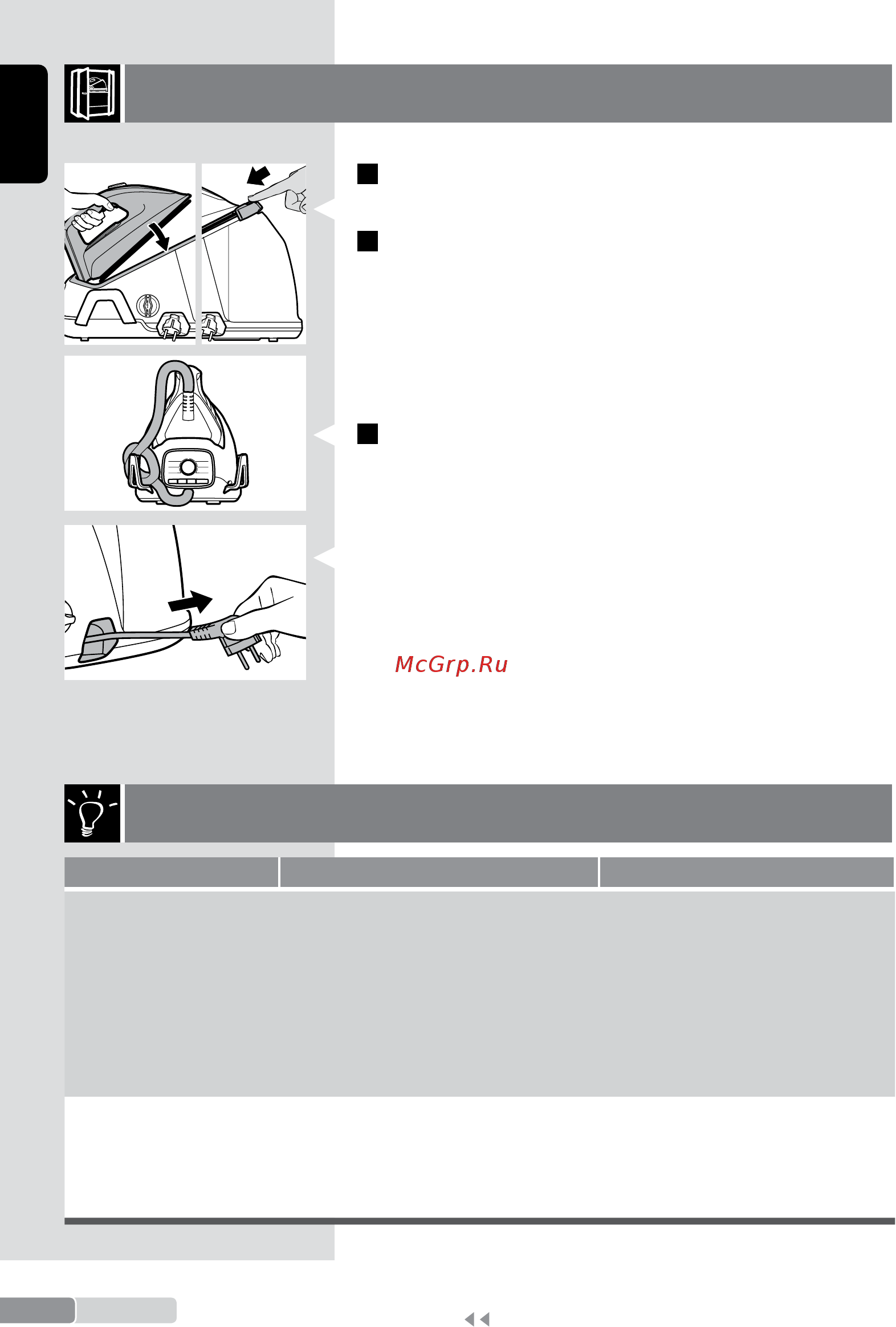 McGrp.Ru